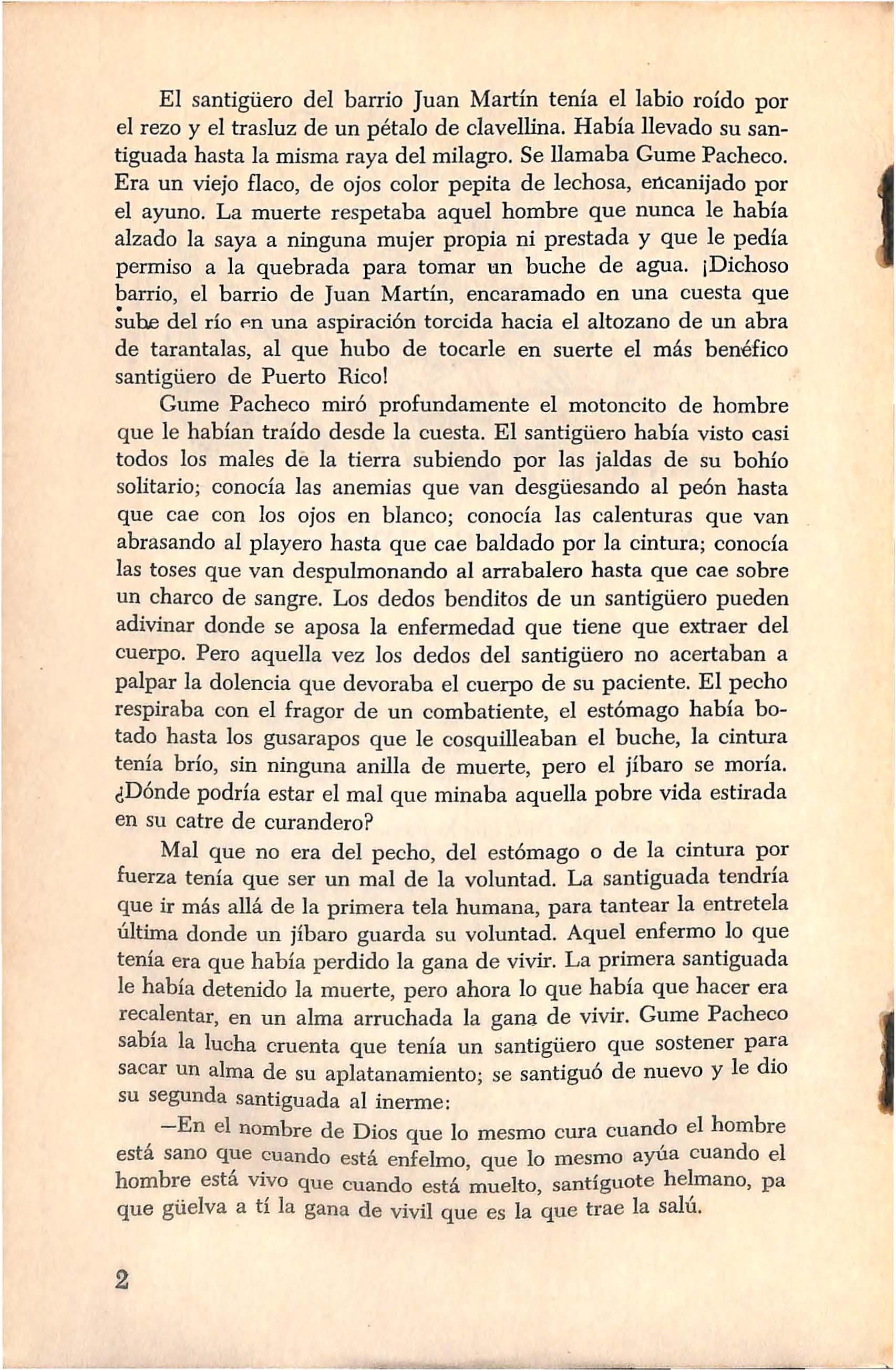 El santigüero del barrio Juan Martín tenía el labio roído por el rezo y el trasluz de un pétalo de clavellina. Había llevado su santiguada hasta la misma raya del milagro. Se llamaba Gume Pacheco. Era un viejo flaco, de ojos color pepita de lechosa, encanijado por el ayuno. La muerte respetaba aquel hombre que nunca le había alzado la saya a ninguna mujer propia ni prestada y que le pedía permiso a la quebrada para tomar un buche de agua. ¡Dichoso barrio, el barrio de Juan Martín, encaramado en una cuesta que sube del río en una aspiración torcida hacia el altozano de un abra de tarantalas, al que hubo de tocarle en suerte el más benéfico santigüero de Puerto Rico!

Gume Pacheco miró profundamente el motoncito de hombre que le habían traído desde la cuesta. El santigüero había visto casi todos los males de la tierra subiendo por las jaldas de su bohío solitario; conocía las anemias que van desgüesando al peón hasta que cae con los ojos en blanco; conocía las calenturas que van abrasando al playero hasta que cae baldado por la cintura; conocía las toses que van despulmonando al arrabalero hasta que cae sobre un charco de sangre. Los dedos benditos de un santigüero pueden adivinar donde se aposa la enfermedad que tiene que extraer del cuerpo. Pero aquella vez los dedos del santigüero no acertaban a palpar la dolencia que devoraba el cuerpo de su paciente. El pecho respiraba con el fragor de un combatiente, el estómago había botado hasta los gusarapos que le cosquilleaban el buche, la cintura tenía brío, sin ninguna anilla de muerte, pero el jíbaro se moría. ¿Dónde podría estar el mal que minaba aquella pobre vida estirada en su catre de curandero?

Mal que no era del pecho, del estómago o de la cintura por fuerza tenía que ser un mal de la voluntad. La santiguada tendría que ir más allá de la primera tela humana, para tantear la entretela última donde un jíbaro guarda su voluntad. Aquel enfermo lo que tenía era que había perdido la gana de vivir. La primera santiguada le había detenido la muerte, pero ahora lo que había que hacer era recalentar, en un alma arruchada la gana de vivir. Gume Pacheco sabía la lucha cruenta que tenía un santigüero que sostener para sacar un alma de su aplatanamiento; se santiguó de nuevo y le dio su segunda santiguada al inerme:

—En el nombre de Dios que lo mesmo cura cuando el hombre está sano que cuando está enfelmo, que lo mesmo ayúa cuando el hombre está vivo que cuando está muelto, santíguote helmano, pa que güelva a tí la gana de vivil que es la que trae la salú.

2